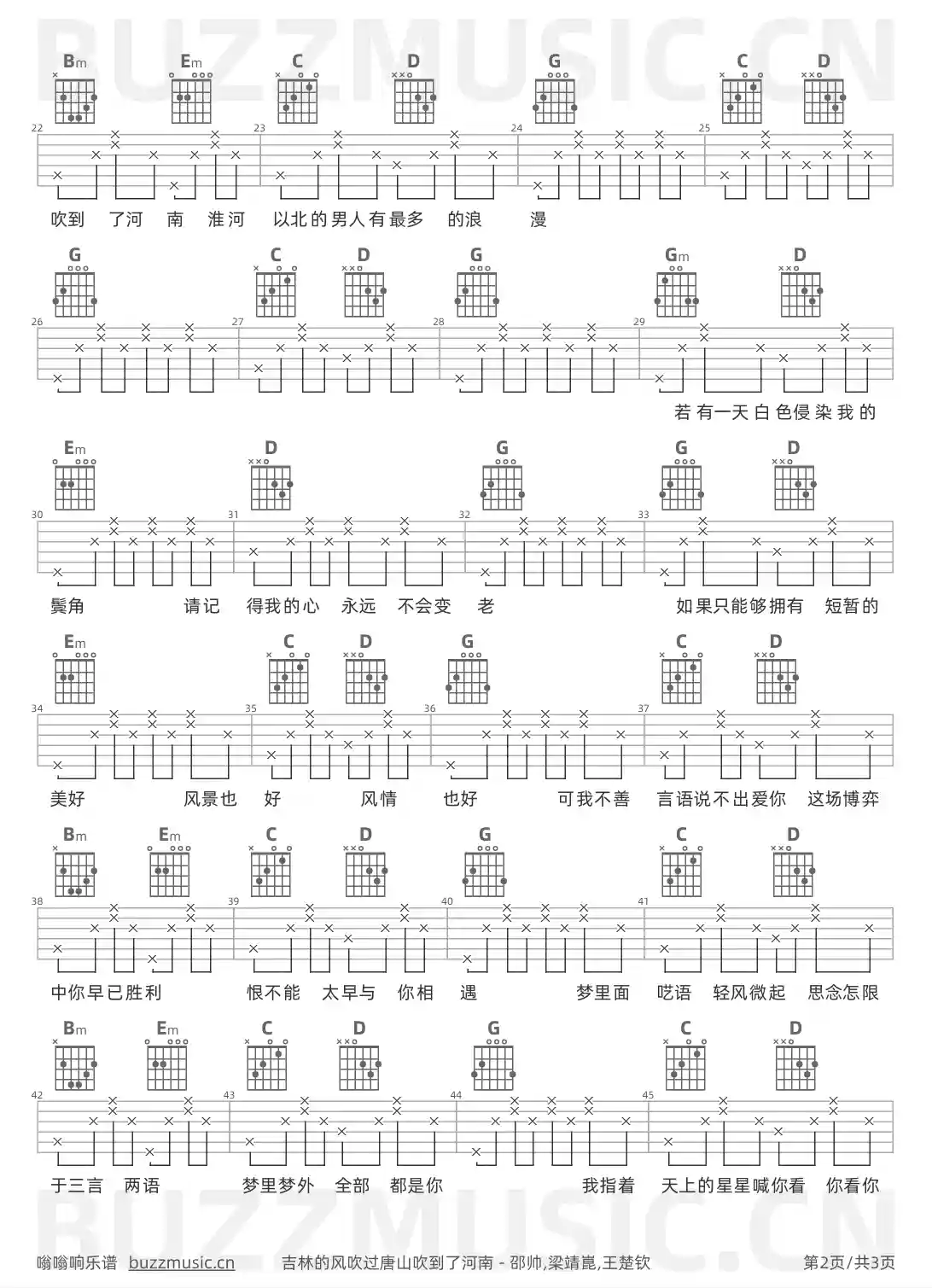 BUZZMUSIC.CN

Bm Em C D G C D

22 23 24 25

吹到 了河 南 淮河 以北的男人有最多 的浪 漫

G C D G Gm D

26 27 28 29

若有一天白色侵染我的

Em D G G D

30 31 32 33

鬓角 请记 得我的心 永远 不会变 老 如果只能够拥有 短暂的

Em C D G C D

34 35 36 37

美好 风景也 好 风情 也好 可我不善 言语说不出爱你 这场博弈

Bm Em C D G C D

38 39 40 41

中你早已胜利 恨不能 太早与 你相 遇 梦里面 呓语 轻风微起 思念怎限

Bm Em C D G C D

42 43 44 45

于三言 两语 梦里梦外 全部 都是你 我指着 天上的星星喊你看 你看你

BUZZMUSIC.CN

嗡嗡响乐谱 buzzmusic.cn 吉林的风吹过唐山吹到了河南 - 邵帅,梁靖崑,王楚钦 第2页/共3页